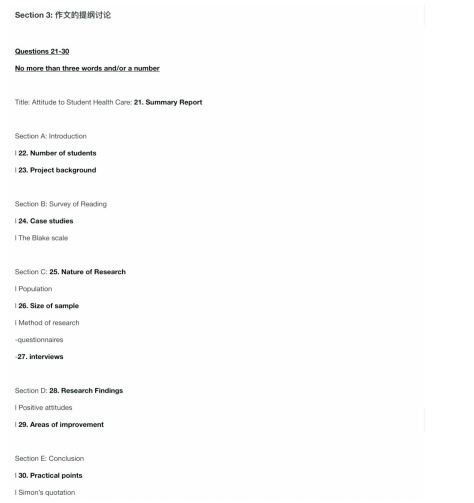 Section 3: 作文的提纲讨论

Questions 21-30

No more than three words and/or a number

Title: Attitude to Student Health Care: 21. Summary Report

Section A: Introduction

l 22. Number of students

l 23. Project background

Section B: Survey of Reading

l 24. Case studies

l The Blake scale

Section C: 25. Nature of Research

l Population

l 26. Size of sample

l Method of research

-questionnaires

-27. interviews

Section D: 28. Research Findings

l Positive attitudes

l 29. Areas of improvement

Section E: Conclusion

l 30. Practical points

l Simon's quotation